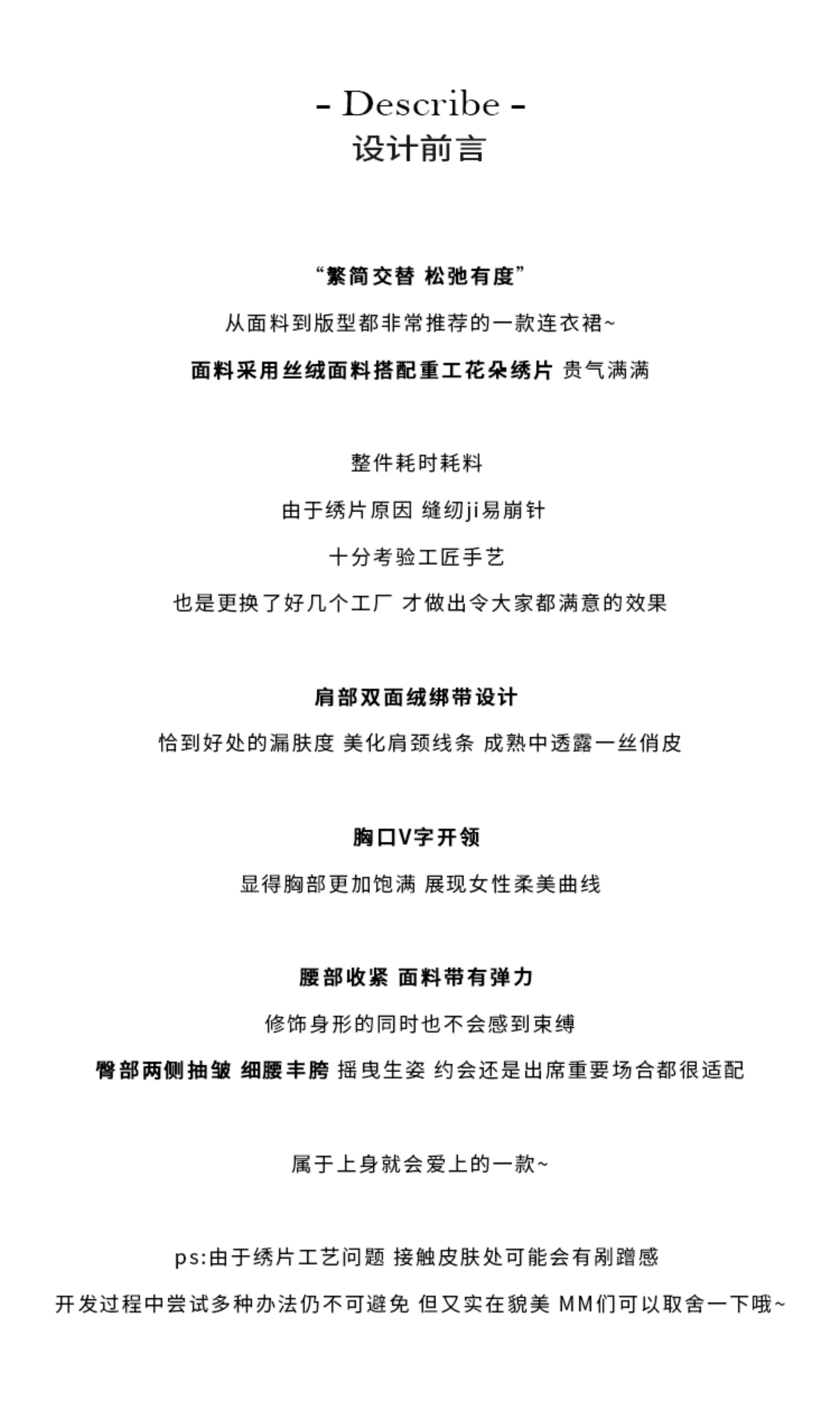 - Describe -
设计前言

“繁简交替 松弛有度”

从面料到版型都非常推荐的一款连衣裙~

面料采用丝绒面料搭配重工花朵绣片 贵气满满

整件耗时耗料

由于绣片原因 缝纫ji易崩针

十分考验工匠手艺

也是更换了好几个工厂 才做出令大家都满意的效果

肩部双面绒绑带设计

恰到好处的漏肤度 美化肩颈线条 成熟中透露一丝俏皮

胸口V字开领

显得胸部更加饱满 展现女性柔美曲线

腰部收紧 面料带有弹力

修饰身形的同时也不会感到束缚

臀部两侧抽皱 细腰丰胯 摇曳生姿 约会还是出席重要场合都很适配

属于上身就会爱上的一款~

ps:由于绣片工艺问题 接触皮肤处可能会有剐蹭感

开发过程中尝试多种办法仍不可避免 但又实在貌美 MM们可以取舍一下哦~